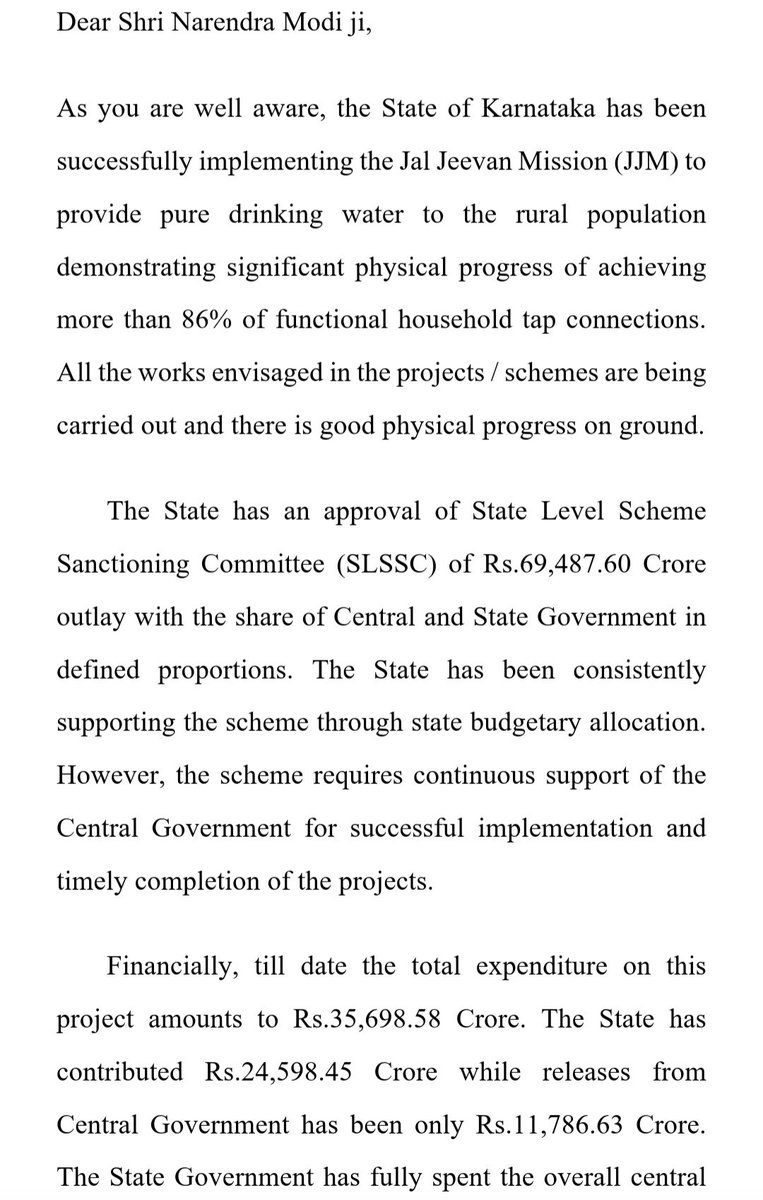 Dear Shri Narendra Modi ji,

As you are well aware, the State of Karnataka has been successfully implementing the Jal Jeevan Mission (JJM) to provide pure drinking water to the rural population demonstrating significant physical progress of achieving more than 86% of functional household tap connections. All the works envisaged in the projects / schemes are being carried out and there is good physical progress on ground.

The State has an approval of State Level Scheme Sanctioning Committee (SLSSC) of Rs.69,487.60 Crore outlay with the share of Central and State Government in defined proportions. The State has been consistently supporting the scheme through state budgetary allocation. However, the scheme requires continuous support of the Central Government for successful implementation and timely completion of the projects.

Financially, till date the total expenditure on this project amounts to Rs.35,698.58 Crore. The State has contributed Rs.24,598.45 Crore while releases from Central Government has been only Rs.11,786.63 Crore. The State Government has fully spent the overall central